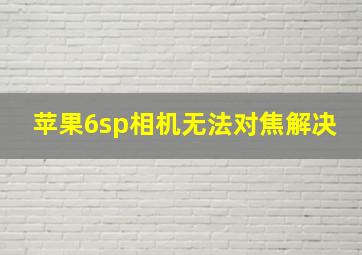 苹果6sp相机无法对焦解决